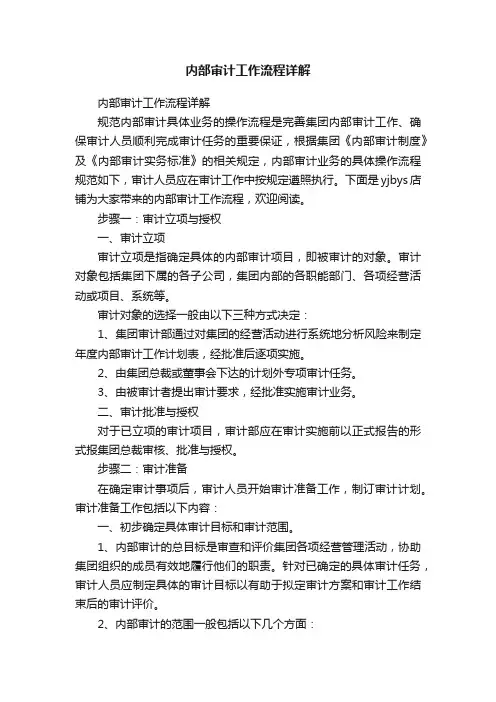 内部审计工作流程详解

内部审计工作流程详解

规范内部审计具体业务的操作流程是完善集团内部审计工作、确保审计人员顺利完成审计任务的重要保证，根据集团《内部审计制度》及《内部审计实务标准》的相关规定，内部审计业务的具体操作流程规范如下，审计人员应在审计工作中按规定遵照执行。下面是yjbys店铺为大家带来的内部审计工作流程，欢迎阅读。

步骤一：审计立项与授权

一、审计立项

审计立项是指确定具体的内部审计项目，即被审计的对象。审计对象包括集团下属的各子公司，集团内部的各职能部门、各项经营活动或项目、系统等。

审计对象的选择一般由以下三种方式决定：

1、集团审计部通过对集团的经营活动进行系统地分析风险来制定年度内部审计工作计划表，经批准后逐项实施。

2、由集团总裁或董事会下达的计划外专项审计任务。

3、由被审计者提出审计要求，经批准实施审计业务。

二、审计批准与授权

对于已立项的审计项目，审计部应在审计实施前以正式报告的形式报集团总裁审核、批准与授权。

步骤二：审计准备

在确定审计事项后，审计人员开始审计准备工作，制订审计计划。审计准备工作包括以下内容：

一、初步确定具体审计目标和审计范围。

1、内部审计的总目标是审查和评价集团各项经营管理活动，协助集团组织的成员有效地履行他们的职责。针对已确定的具体审计任务，审计人员应制定具体的审计目标以有助于拟定审计方案和审计工作结束后的审计评价。

2、内部审计的范围一般包括以下几个方面：